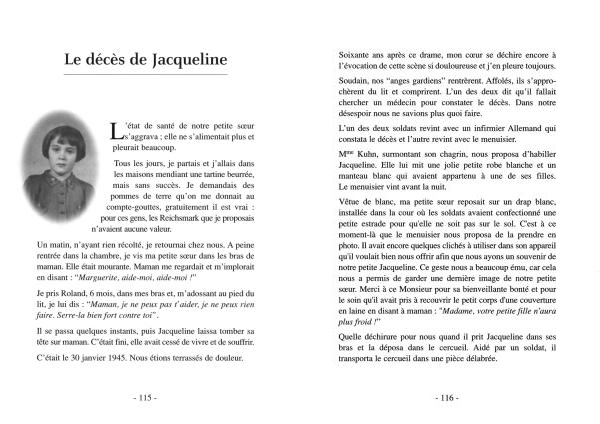 Le décès de Jacqueline

L'état de santé de notre petite sœur s'aggrava ; elle ne s'alimentait plus et pleurait beaucoup.

Tous les jours, je partais et j'allais dans les maisons mendiant une tartine beurrée, mais sans succès. Je demandais des pommes de terre qu'on me donnait au compte-gouttes, gratuitement il est vrai : pour ces gens, les Reichsmark que je proposais n'avaient aucune valeur.

Un matin, n'ayant rien récolté, je retournai chez nous. A peine rentrée dans la chambre, je vis ma petite sœur dans les bras de maman. Elle était mourante. Maman me regardait et m'implorait en disant : "Marguerite, aide-moi, aide-moi !"

Je pris Roland, 6 mois, dans mes bras et, m'adossant au pied du lit, je lui dis : "Maman, je ne peux pas t'aider, je ne peux rien faire. Serre-la bien fort contre toi".

Il se passa quelques instants, puis Jacqueline laissa tomber sa tête sur maman. C'était fini, elle avait cessé de vivre et de souffrir.

C'était le 30 janvier 1945. Nous étions terrassés de douleur.

- 115 -

Soixante ans après ce drame, mon cœur se déchire encore à l'évocation de cette scène si douloureuse et j'en pleure toujours.

Soudain, nos "anges gardiens" rentrèrent. Affolés, ils s'approchèrent du lit et comprirent. L'un des deux dit qu'il fallait chercher un médecin pour constater le décès. Dans notre désespoir nous ne savions plus quoi faire.

L'un des deux soldats revint avec un infirmier Allemand qui constata le décès et l'autre revint avec le menuisier.

M$^{me}$ Kuhn, surmontant son chagrin, nous proposa d'habiller Jacqueline. Elle lui mit une jolie petite robe blanche et un manteau blanc qui avaient appartenu à une de ses filles. Le menuisier vint avant la nuit.

Vêtue de blanc, ma petite sœur reposait sur un drap blanc, installée dans la cour où les soldats avaient confectionné une petite estrade pour qu'elle ne soit pas sur le sol. C'est à ce moment-là que le menuisier nous proposa de la prendre en photo. Il avait encore quelques clichés à utiliser dans son appareil qu'il voulait bien nous offrir afin que nous ayons un souvenir de notre petite Jacqueline. Ce geste nous a beaucoup ému, car cela nous a permis de garder une dernière image de notre petite sœur. Merci à ce Monsieur pour sa bienveillante bonté et pour le soin qu'il avait pris à recouvrir le petit corps d'une couverture en laine en disant à maman : "Madame, votre petite fille n'aura plus froid !"

Quelle déchirure pour nous quand il prit Jacqueline dans ses bras et la déposa dans le cercueil. Aidé par un soldat, il transporta le cercueil dans une pièce délabrée.

- 116 -